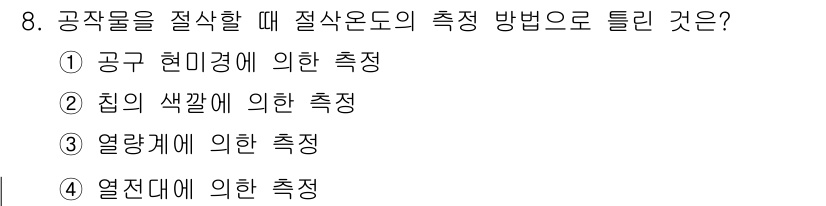 8. 공작물을 절삭할 때 절삭온도의 측정 방법으로 틀린 것은?
① 공구 현미경에 의한 측정
② 칩의 색깔에 의한 측정
③ 열량계에 의한 측정
④ 열전대에 의한 측정